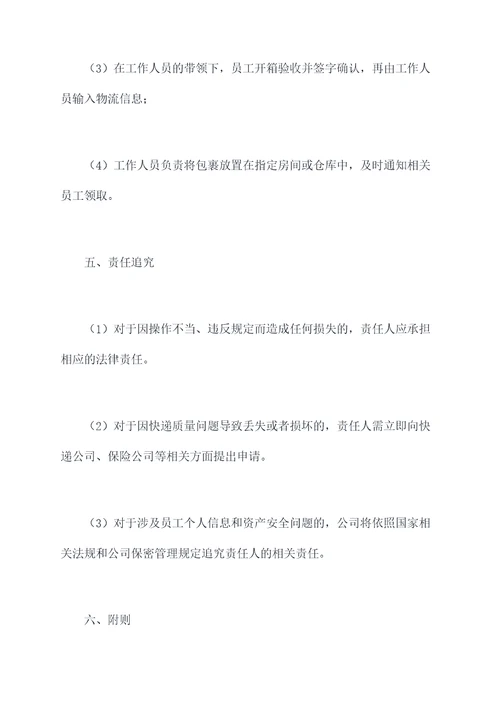 （3）在工作人员的带领下，员工开箱验收并签字确认，再由工作人员输入物流信息；

（4）工作人员负责将包裹放置在指定房间或仓库中，及时通知相关员工领取。

五、责任追究

（1）对于因操作不当、违反规定而造成任何损失的，责任人应承担相应的法律责任。

（2）对于因快递质量问题导致丢失或者损坏的，责任人需立即向快递公司、保险公司等相关方面提出申请。

（3）对于涉及员工个人信息和资产安全问题的，公司将依照国家相关法规和公司保密管理规定追究责任人的相关责任。

六、附则